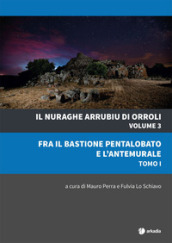 IL NURAGHE ARRUBIU DI ORROLI
VOLUME 3

FRA IL BASTIONE PENTALOBATO E L'ANTEMURALE
TOMO I

a cura di Mauro Perra e Fulvia Lo Schiavo

arkadia